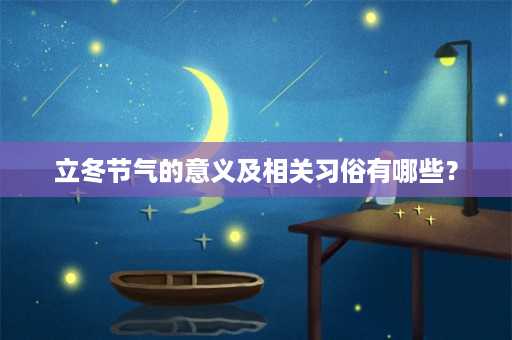 立冬节气的意义及相关习俗有哪些?